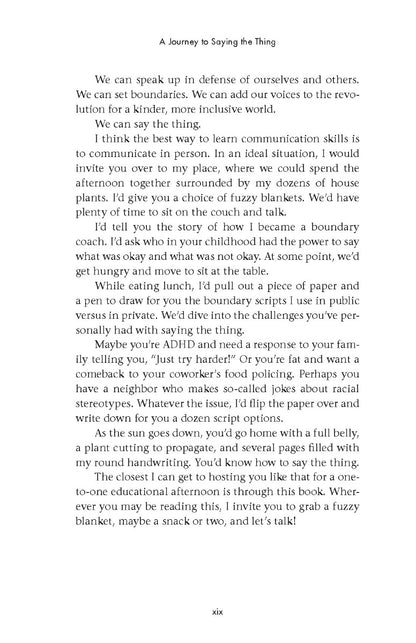 A Journey to Saying the Thing

We can speak up in defense of ourselves and others. We can set boundaries. We can add our voices to the revolution for a kinder, more inclusive world.

We can say the thing.

I think the best way to learn communication skills is to communicate in person. In an ideal situation, I would invite you over to my place, where we could spend the afternoon together surrounded by my dozens of house plants. I'd give you a choice of fuzzy blankets. We'd have plenty of time to sit on the couch and talk.

I'd tell you the story of how I became a boundary coach. I'd ask who in your childhood had the power to say what was okay and what was not okay. At some point, we'd get hungry and move to sit at the table.

While eating lunch, I'd pull out a piece of paper and a pen to draw for you the boundary scripts I use in public versus in private. We'd dive into the challenges you've personally had with saying the thing.

Maybe you're ADHD and need a response to your family telling you, "Just try harder!" Or you're fat and want a comeback to your coworker's food policing. Perhaps you have a neighbor who makes so-called jokes about racial stereotypes. Whatever the issue, I'd flip the paper over and write down for you a dozen script options.

As the sun goes down, you'd go home with a full belly, a plant cutting to propagate, and several pages filled with my round handwriting. You'd know how to say the thing.

The closest I can get to hosting you like that for a one-to-one educational afternoon is through this book. Wherever you may be reading this, I invite you to grab a fuzzy blanket, maybe a snack or two, and let's talk!

xix